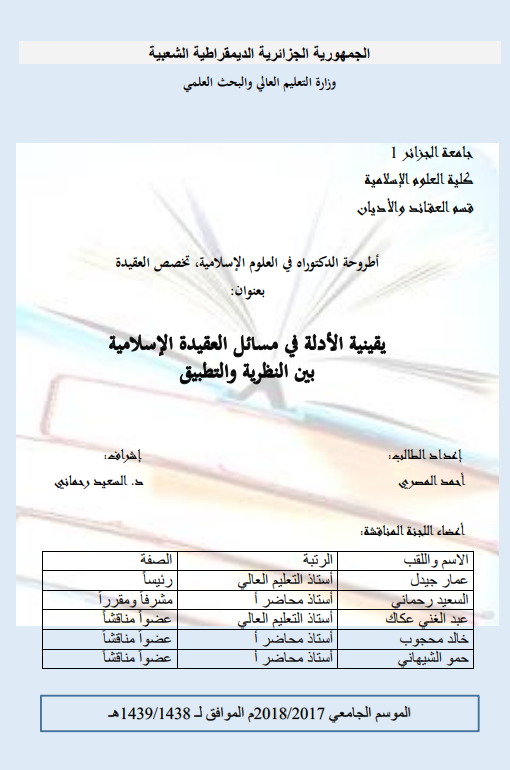 الجمهورية الجزائرية الديمقراطية الشعبية
وزارة التعليم العالي والبحث العلمي

جامعة الجزائر 1
كلية العلوم الإسلامية
قسم العقائد والأديان

أطروحة الدكتوراه في العلوم الإسلامية، تخصص العقيدة
بعنوان:

يقينية الأدلة في مسائل العقيدة الإسلامية
بين النظرية والتطبيق

إعداد الطالب:
أحمد المصري

إشراف:
د. السعيد رحماني

أعضاء اللجنة المناقشة:

| الاسم واللقب | الرتبة | الصفة |
|---|---|---|
| عمار جيدل | أستاذ التعليم العالي | رئيساً |
| السعيد رحماني | أستاذ محاضر أ | مشرفاً ومقرراً |
| عبد الغني عكاك | أستاذ التعليم العالي | عضواً مناقشاً |
| خالد محجوب | أستاذ محاضر أ | عضواً مناقشاً |
| حمو الشيهاني | أستاذ محاضر أ | عضواً مناقشاً |

الموسم الجامعي 2018/2017م الموافق لـ 1439/1438هـ